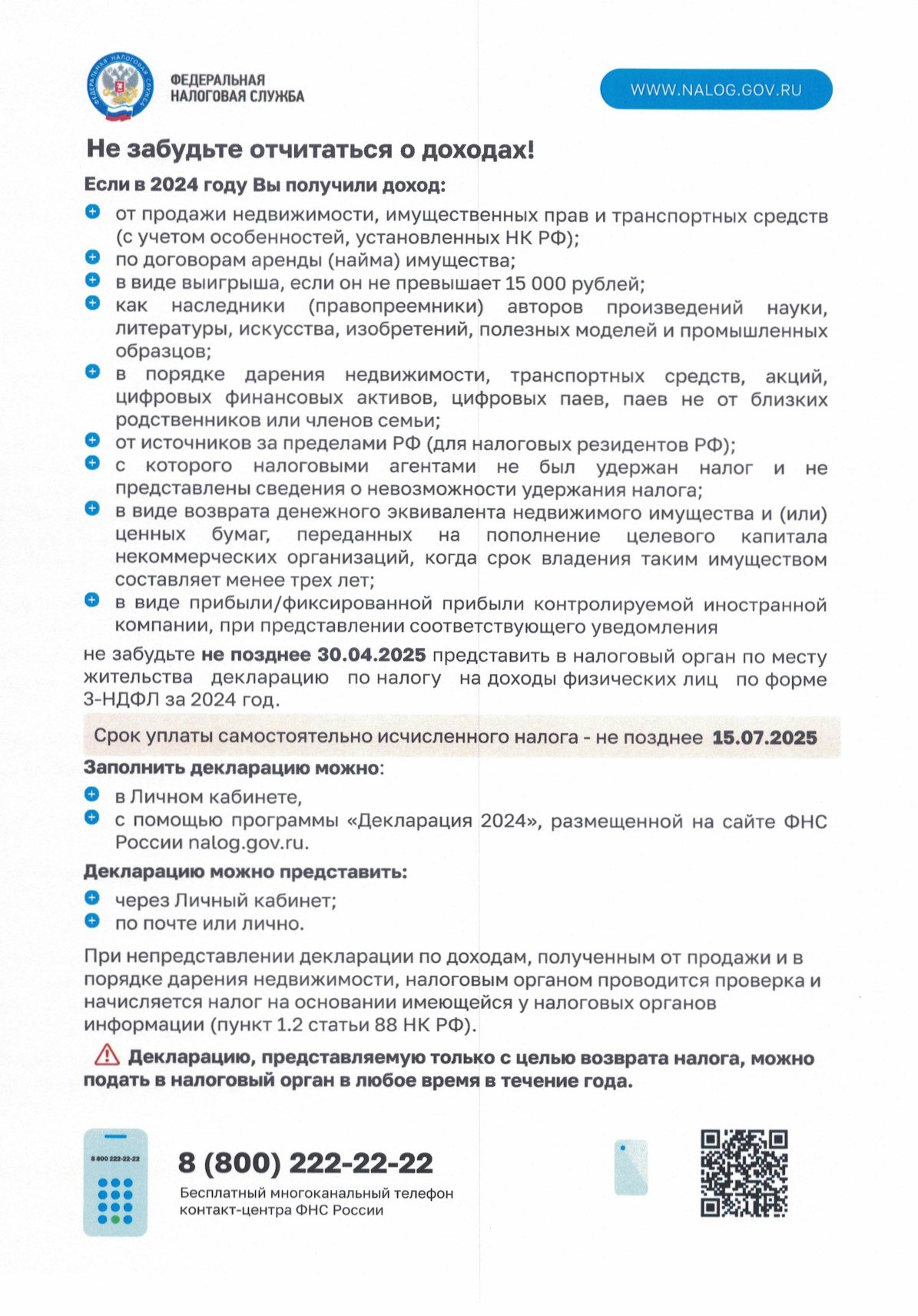 ФЕДЕРАЛЬНАЯ НАЛОГОВАЯ СЛУЖБА

ФЕДЕРАЛЬНАЯ НАЛОГОВАЯ СЛУЖБА

WWW.NALOG.GOV.RU

Не забудьте отчитаться о доходах!

Если в 2024 году Вы получили доход:

от продажи недвижимости, имущественных прав и транспортных средств (с учетом особенностей, установленных НК РФ);
по договорам аренды (найма) имущества;
в виде выигрыша, если он не превышает 15 000 рублей;
как наследники (правопреемники) авторов произведений науки, литературы, искусства, изобретений, полезных моделей и промышленных образцов;
в порядке дарения недвижимости, транспортных средств, акций, цифровых финансовых активов, цифровых паев, паев не от близких родственников или членов семьи;
от источников за пределами РФ (для налоговых резидентов РФ);
с которого налоговыми агентами не был удержан налог и не представлены сведения о невозможности удержания налога;
в виде возврата денежного эквивалента недвижимого имущества и (или) ценных бумаг, переданных на пополнение целевого капитала некоммерческих организаций, когда срок владения таким имуществом составляет менее трех лет;
в виде прибыли/фиксированной прибыли контролируемой иностранной компании, при представлении соответствующего уведомления

не забудьте не позднее 30.04.2025 представить в налоговый орган по месту жительства декларацию по налогу на доходы физических лиц по форме 3-НДФЛ за 2024 год.

Срок уплаты самостоятельно исчисленного налога - не позднее 15.07.2025

Заполнить декларацию можно:

в Личном кабинете,
с помощью программы «Декларация 2024», размещенной на сайте ФНС России nalog.gov.ru.

Декларацию можно представить:

через Личный кабинет;
по почте или лично.

При непредставлении декларации по доходам, полученным от продажи и в порядке дарения недвижимости, налоговым органом проводится проверка и начисляется налог на основании имеющейся у налоговых органов информации (пункт 1.2 статьи 88 НК РФ).

Декларацию, представляемую только с целью возврата налога, можно подать в налоговый орган в любое время в течение года.

8 800 222-22-22

8 (800) 222-22-22
Бесплатный многоканальный телефон контакт-центра ФНС России